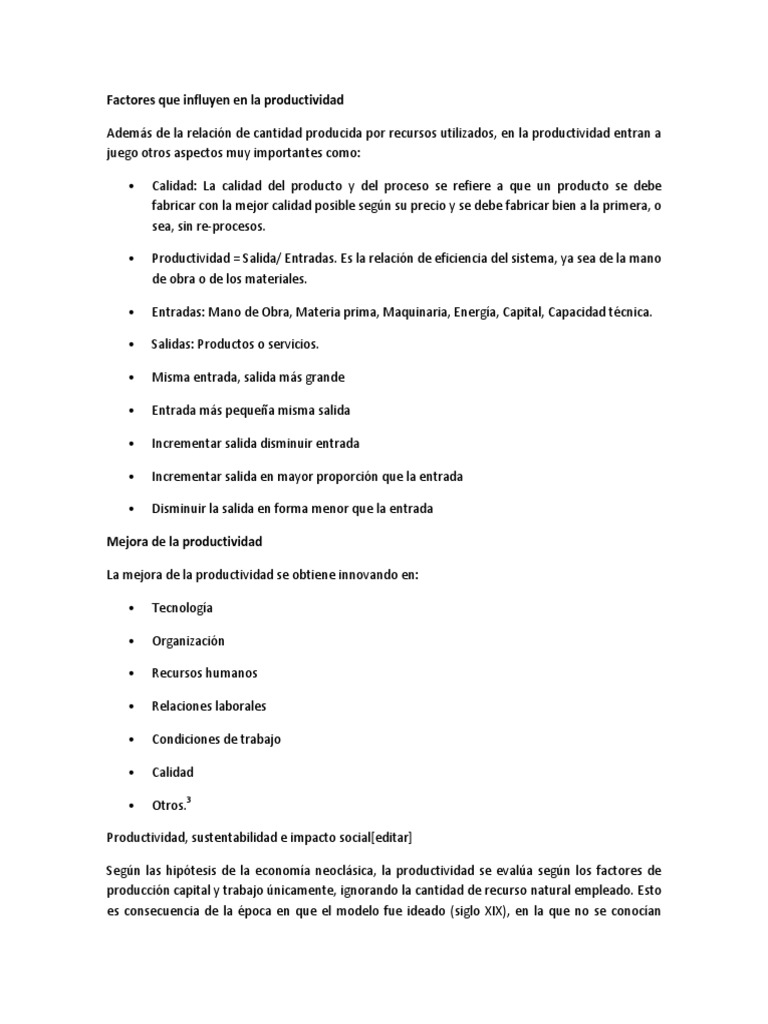 Factores que influyen en la productividad

Además de la relación de cantidad producida por recursos utilizados, en la productividad entran a juego otros aspectos muy importantes como:

• Calidad: La calidad del producto y del proceso se refiere a que un producto se debe fabricar con la mejor calidad posible según su precio y se debe fabricar bien a la primera, o sea, sin re-procesos.

• Productividad = Salida/ Entradas. Es la relación de eficiencia del sistema, ya sea de la mano de obra o de los materiales.

• Entradas: Mano de Obra, Materia prima, Maquinaria, Energía, Capital, Capacidad técnica.

• Salidas: Productos o servicios.

• Misma entrada, salida más grande

• Entrada más pequeña misma salida

• Incrementar salida disminuir entrada

• Incrementar salida en mayor proporción que la entrada

• Disminuir la salida en forma menor que la entrada

Mejora de la productividad

La mejora de la productividad se obtiene innovando en:

• Tecnología

• Organización

• Recursos humanos

• Relaciones laborales

• Condiciones de trabajo

• Calidad

• Otros.$^{3}$

Productividad, sustentabilidad e impacto social[editar]

Según las hipótesis de la economía neoclásica, la productividad se evalúa según los factores de producción capital y trabajo únicamente, ignorando la cantidad de recurso natural empleado. Esto es consecuencia de la época en que el modelo fue ideado (siglo XIX), en la que no se conocían